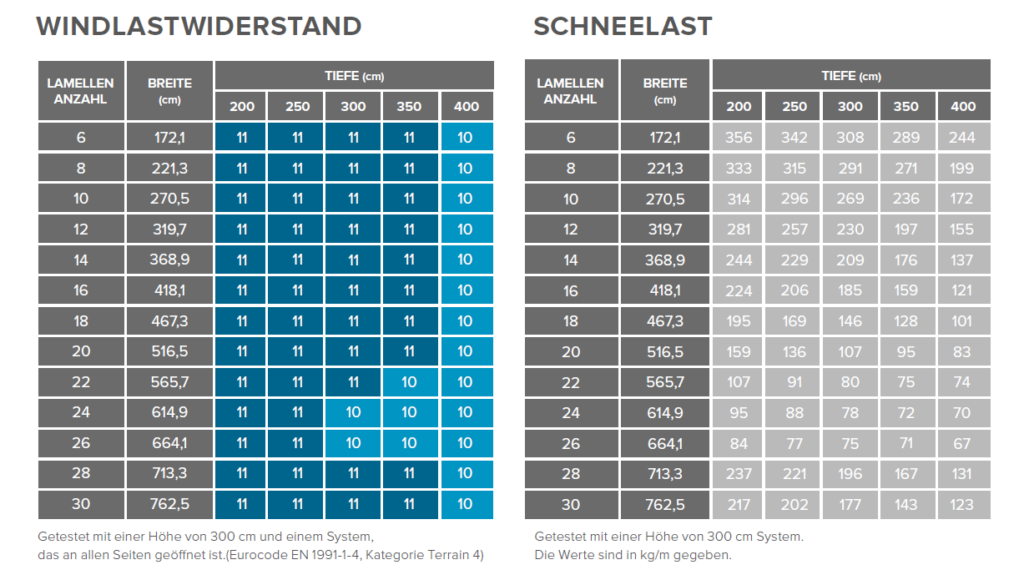 WINDLASTWIDERSTAND

| LAMELLEN ANZAHL | BREITE (cm) | TIEFE (cm) 200 | 250 | 300 | 350 | 400 |
|---|---|---|---|---|---|---|
| 6 | 172,1 | 11 | 11 | 11 | 11 | 10 |
| 8 | 221,3 | 11 | 11 | 11 | 11 | 10 |
| 10 | 270,5 | 11 | 11 | 11 | 11 | 10 |
| 12 | 319,7 | 11 | 11 | 11 | 11 | 10 |
| 14 | 368,9 | 11 | 11 | 11 | 11 | 10 |
| 16 | 418,1 | 11 | 11 | 11 | 11 | 10 |
| 18 | 467,3 | 11 | 11 | 11 | 11 | 10 |
| 20 | 516,5 | 11 | 11 | 11 | 11 | 10 |
| 22 | 565,7 | 11 | 11 | 11 | 10 | 10 |
| 24 | 614,9 | 11 | 11 | 10 | 10 | 10 |
| 26 | 664,1 | 11 | 11 | 10 | 10 | 10 |
| 28 | 713,3 | 11 | 11 | 11 | 11 | 10 |
| 30 | 762,5 | 11 | 11 | 11 | 11 | 10 |

Getestet mit einer Höhe von 300 cm und einem System, das an allen Seiten geöffnet ist.(Eurocode EN 1991-1-4, Kategorie Terrain 4)

SCHNEELAST

| LAMELLEN ANZAHL | BREITE (cm) | TIEFE (cm) 200 | 250 | 300 | 350 | 400 |
|---|---|---|---|---|---|---|
| 6 | 172,1 | 356 | 342 | 308 | 289 | 244 |
| 8 | 221,3 | 333 | 315 | 291 | 271 | 199 |
| 10 | 270,5 | 314 | 296 | 269 | 236 | 172 |
| 12 | 319,7 | 281 | 257 | 230 | 197 | 155 |
| 14 | 368,9 | 244 | 229 | 209 | 176 | 137 |
| 16 | 418,1 | 224 | 206 | 185 | 159 | 121 |
| 18 | 467,3 | 195 | 169 | 146 | 128 | 101 |
| 20 | 516,5 | 159 | 136 | 107 | 95 | 83 |
| 22 | 565,7 | 107 | 91 | 80 | 75 | 74 |
| 24 | 614,9 | 95 | 88 | 78 | 72 | 70 |
| 26 | 664,1 | 84 | 77 | 75 | 71 | 67 |
| 28 | 713,3 | 237 | 221 | 196 | 167 | 131 |
| 30 | 762,5 | 217 | 202 | 177 | 143 | 123 |

Getestet mit einer Höhe von 300 cm System. Die Werte sind in kg/m gegeben.